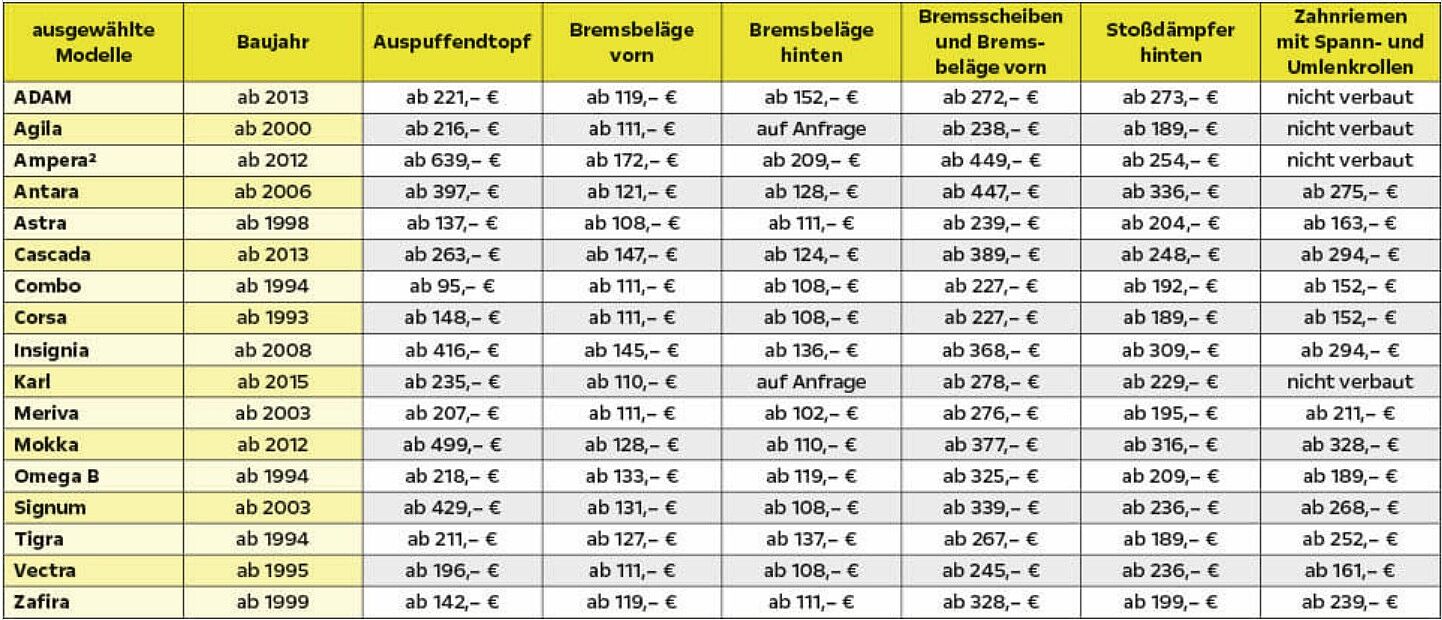 | ausgewählte Modelle | Baujahr | Auspuffendtopf | Bremsbeläge vorn | Bremsbeläge hinten | Bremsscheiben und Bremsbeläge vorn | Stoßdämpfer hinten | Zahnriemen mit Spann- und Umlenkrollen |
|---|---|---|---|---|---|---|---|
| ADAM | ab 2013 | ab 221,– € | ab 119,– € | ab 152,– € | ab 272,– € | ab 273,– € | nicht verbaut |
| Agila | ab 2000 | ab 216,– € | ab 111,– € | auf Anfrage | ab 238,– € | ab 189,– € | nicht verbaut |
| Ampera² | ab 2012 | ab 639,– € | ab 172,– € | ab 209,– € | ab 449,– € | ab 254,– € | nicht verbaut |
| Antara | ab 2006 | ab 397,– € | ab 121,– € | ab 128,– € | ab 447,– € | ab 336,– € | ab 275,– € |
| Astra | ab 1998 | ab 137,– € | ab 108,– € | ab 111,– € | ab 239,– € | ab 204,– € | ab 163,– € |
| Cascada | ab 2013 | ab 263,– € | ab 147,– € | ab 124,– € | ab 389,– € | ab 248,– € | ab 294,– € |
| Combo | ab 1994 | ab 95,– € | ab 111,– € | ab 108,– € | ab 227,– € | ab 192,– € | ab 152,– € |
| Corsa | ab 1993 | ab 148,– € | ab 111,– € | ab 108,– € | ab 227,– € | ab 189,– € | ab 152,– € |
| Insignia | ab 2008 | ab 416,– € | ab 145,– € | ab 136,– € | ab 368,– € | ab 309,– € | ab 294,– € |
| Karl | ab 2015 | ab 235,– € | ab 110,– € | auf Anfrage | ab 278,– € | ab 229,– € | nicht verbaut |
| Meriva | ab 2003 | ab 207,– € | ab 111,– € | ab 102,– € | ab 276,– € | ab 195,– € | ab 211,– € |
| Mokka | ab 2012 | ab 499,– € | ab 128,– € | ab 110,– € | ab 377,– € | ab 316,– € | ab 328,– € |
| Omega B | ab 1994 | ab 218,– € | ab 133,– € | ab 119,– € | ab 325,– € | ab 209,– € | ab 189,– € |
| Signum | ab 2003 | ab 429,– € | ab 131,– € | ab 108,– € | ab 339,– € | ab 236,– € | ab 268,– € |
| Tigra | ab 1994 | ab 211,– € | ab 127,– € | ab 137,– € | ab 267,– € | ab 189,– € | ab 252,– € |
| Vectra | ab 1995 | ab 196,– € | ab 111,– € | ab 108,– € | ab 245,– € | ab 236,– € | ab 161,– € |
| Zafira | ab 1999 | ab 142,– € | ab 119,– € | ab 111,– € | ab 328,– € | ab 199,– € | ab 239,– € |